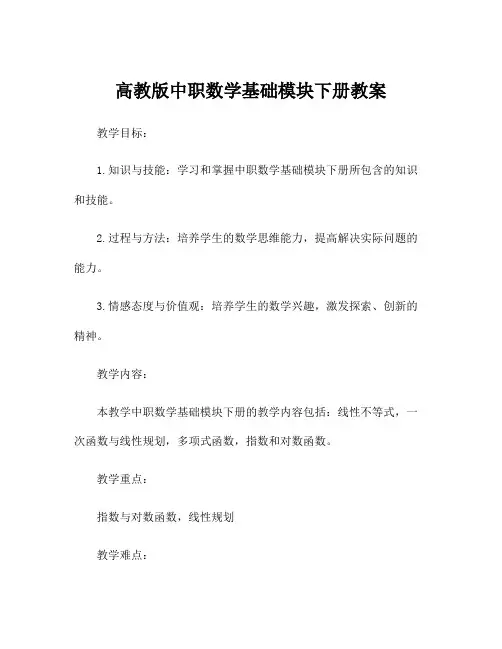 高教版中职数学基础模块下册教案

教学目标：

1. 知识与技能：学习和掌握中职数学基础模块下册所包含的知识和技能。

2. 过程与方法：培养学生的数学思维能力，提高解决实际问题的能力。

3. 情感态度与价值观：培养学生的数学兴趣，激发探索、创新的精神。

教学内容：

本教学中职数学基础模块下册的教学内容包括：线性不等式，一次函数与线性规划，多项式函数，指数和对数函数。

教学重点：

指数与对数函数，线性规划

教学难点：